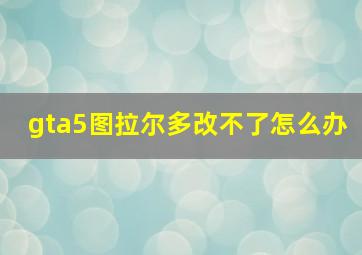 gta5图拉尔多改不了怎么办